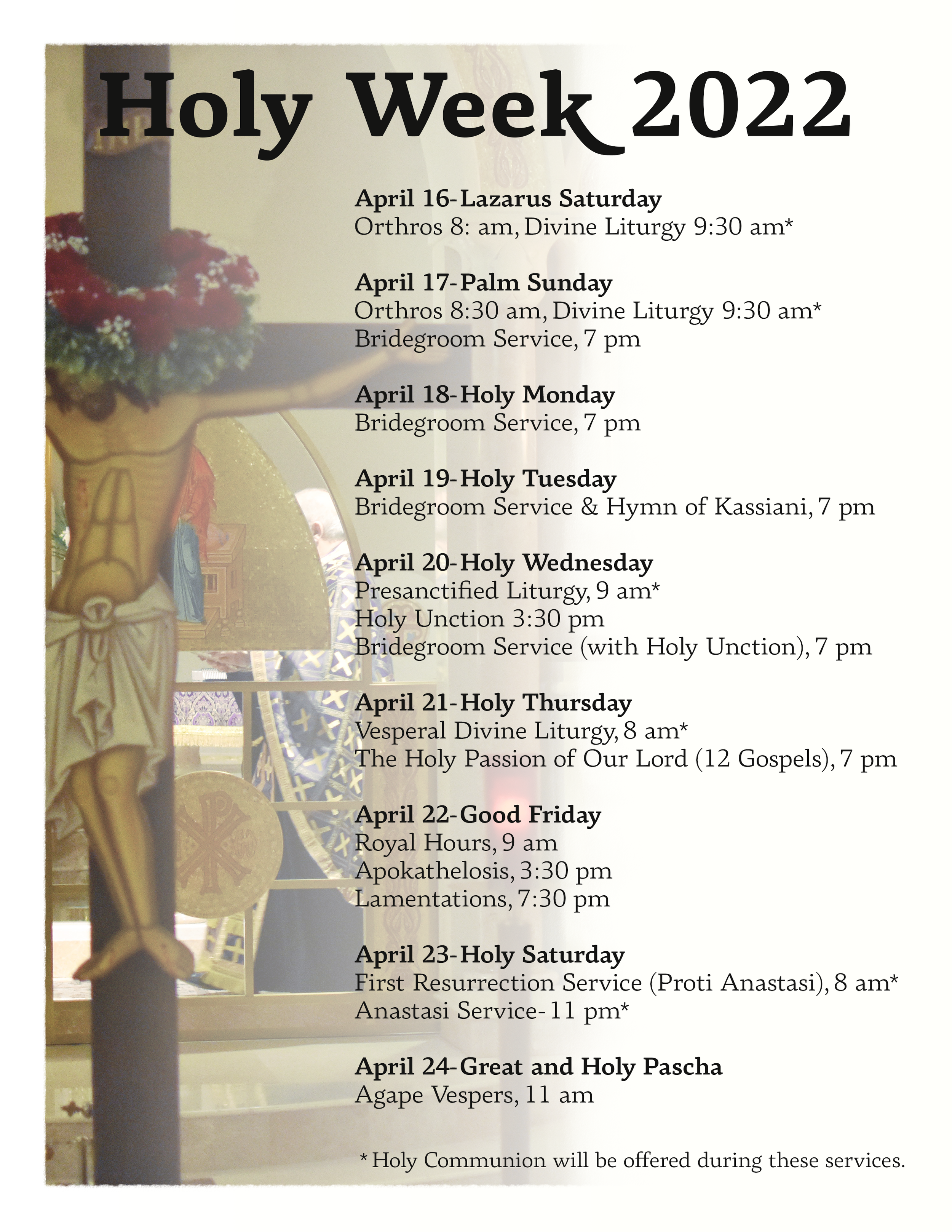 Holy Week 2022

April 16-Lazarus Saturday
Orthros 8: am, Divine Liturgy 9:30 am*

April 17-Palm Sunday
Orthros 8:30 am, Divine Liturgy 9:30 am*
Bridegroom Service, 7 pm

April 18-Holy Monday
Bridegroom Service, 7 pm

April 19-Holy Tuesday
Bridegroom Service & Hymn of Kassiani, 7 pm

April 20-Holy Wednesday
Presanctified Liturgy, 9 am*
Holy Unction 3:30 pm
Bridegroom Service (with Holy Unction), 7 pm

April 21-Holy Thursday
Vesperal Divine Liturgy, 8 am*
The Holy Passion of Our Lord (12 Gospels), 7 pm

April 22-Good Friday
Royal Hours, 9 am
Apokathelosis, 3:30 pm
Lamentations, 7:30 pm

April 23-Holy Saturday
First Resurrection Service (Proti Anastasi), 8 am*
Anastasi Service-11 pm*

April 24-Great and Holy Pascha
Agape Vespers, 11 am

* Holy Communion will be offered during these services.